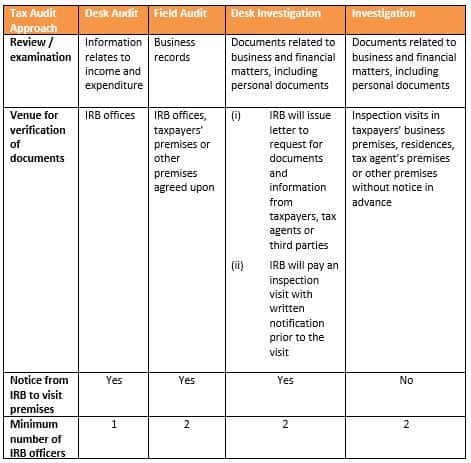 | Tax Audit Approach | Desk Audit | Field Audit | Desk Investigation | Investigation |
|---|---|---|---|---|
| Review / examination | Information relates to income and expenditure | Business records | Documents related to business and financial matters, including personal documents | Documents related to business and financial matters, including personal documents |
| Venue for verification of documents | IRB offices | IRB offices, taxpayers' premises or other premises agreed upon | (i) IRB will issue letter to request for documents and information from taxpayers, tax agents or third parties (ii) IRB will pay an inspection visit with written notification prior to the visit | Inspection visits in taxpayers' business premises, residences, tax agent's premises or other premises without notice in advance |
| Notice from IRB to visit premises | Yes | Yes | Yes | No |
| Minimum number of IRB officers | 1 | 2 | 2 | 2 |